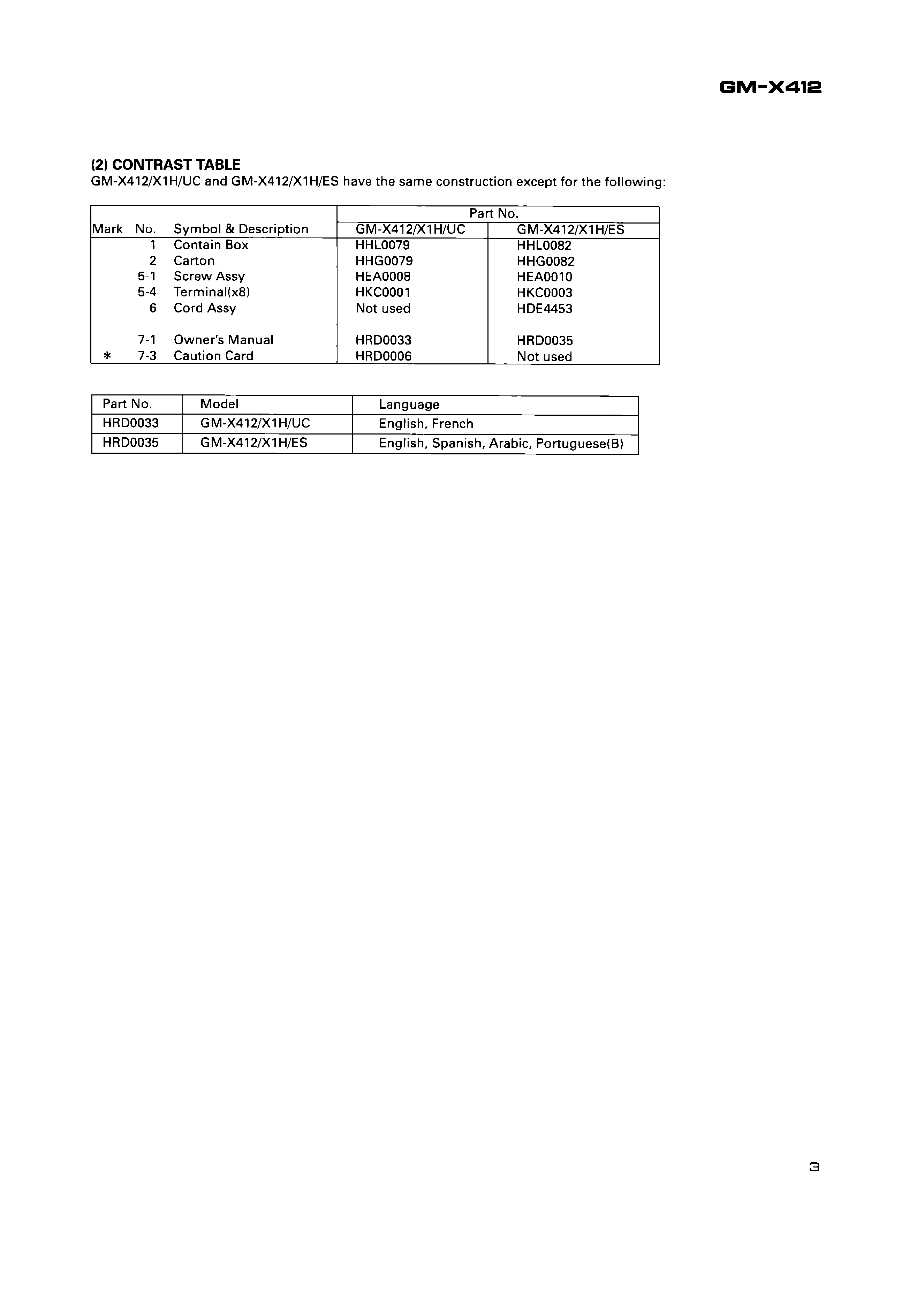 GM-X412

(2) CONTRAST TABLE
GM-X412/X1H/UC and GM-X412/X1H/ES have the same construction except for the following:

| Mark | No. | Symbol & Description | Part No. GM-X412/X1H/UC | Part No. GM-X412/X1H/ES |
|---|---|---|---|---|
| | 1 | Contain Box | HHL0079 | HHL0082 |
| | 2 | Carton | HHG0079 | HHG0082 |
| | 5-1 | Screw Assy | HEA0008 | HEA0010 |
| | 5-4 | Terminal(x8) | HKC0001 | HKC0003 |
| | 6 | Cord Assy | Not used | HDE4453 |
| | 7-1 | Owner's Manual | HRD0033 | HRD0035 |
| * | 7-3 | Caution Card | HRD0006 | Not used |

| Part No. | Model | Language |
|---|---|---|
| HRD0033 | GM-X412/X1H/UC | English, French |
| HRD0035 | GM-X412/X1H/ES | English, Spanish, Arabic, Portuguese(B) |

3